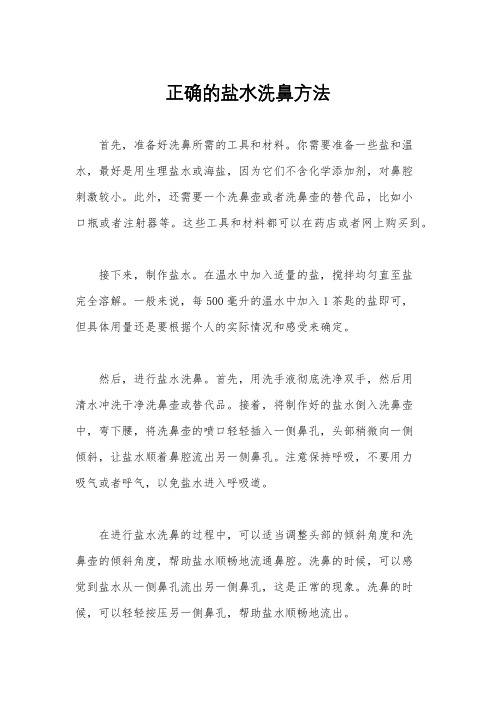 正确的盐水洗鼻方法

首先，准备好洗鼻所需的工具和材料。你需要准备一些盐和温水，最好是用生理盐水或海盐，因为它们不含化学添加剂，对鼻腔刺激较小。此外，还需要一个洗鼻壶或者洗鼻壶的替代品，比如小口瓶或者注射器等。这些工具和材料都可以在药店或者网上购买到。

接下来，制作盐水。在温水中加入适量的盐，搅拌均匀直至盐完全溶解。一般来说，每500毫升的温水中加入1茶匙的盐即可，但具体用量还是要根据个人的实际情况和感受来确定。

然后，进行盐水洗鼻。首先，用洗手液彻底洗净双手，然后用清水冲洗干净洗鼻壶或替代品。接着，将制作好的盐水倒入洗鼻壶中，弯下腰，将洗鼻壶的喷口轻轻插入一侧鼻孔，头部稍微向一侧倾斜，让盐水顺着鼻腔流出另一侧鼻孔。注意保持呼吸，不要用力吸气或者呼气，以免盐水进入呼吸道。

在进行盐水洗鼻的过程中，可以适当调整头部的倾斜角度和洗鼻壶的倾斜角度，帮助盐水顺畅地流通鼻腔。洗鼻的时候，可以感觉到盐水从一侧鼻孔流出另一侧鼻孔，这是正常的现象。洗鼻的时候，可以轻轻按压另一侧鼻孔，帮助盐水顺畅地流出。